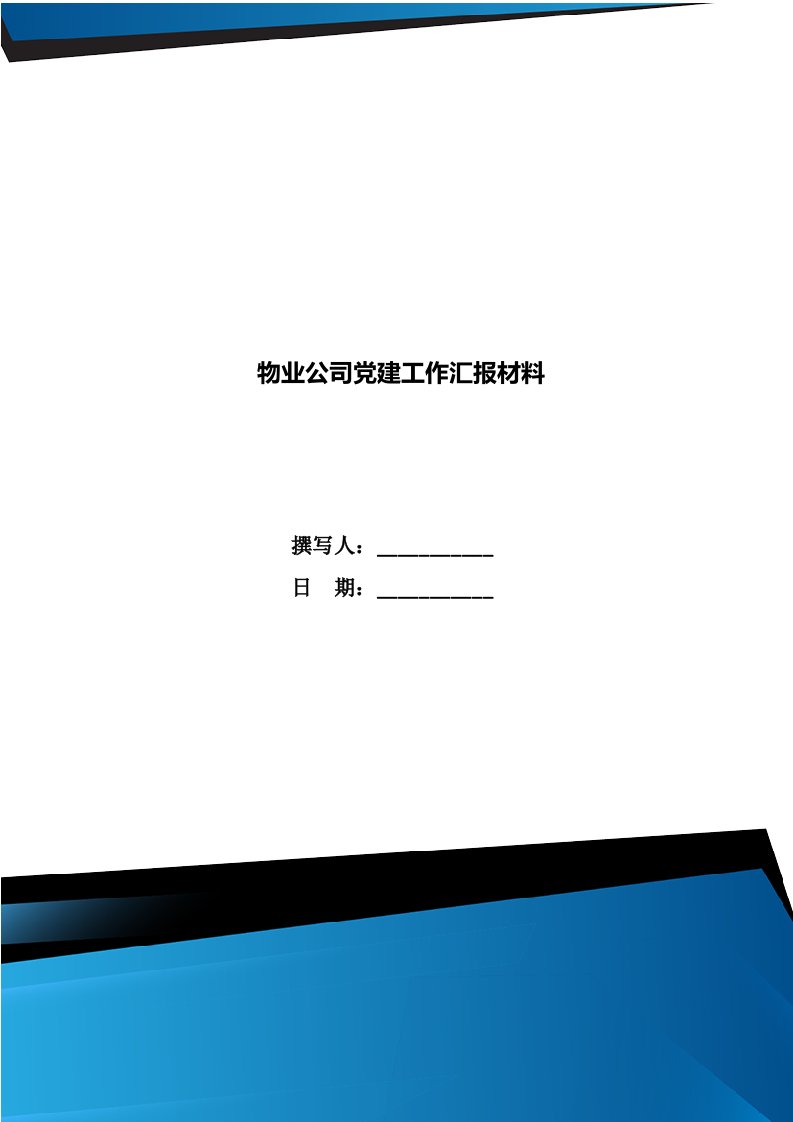 物业公司党建工作汇报材料

撰写人：___________

日　期：___________